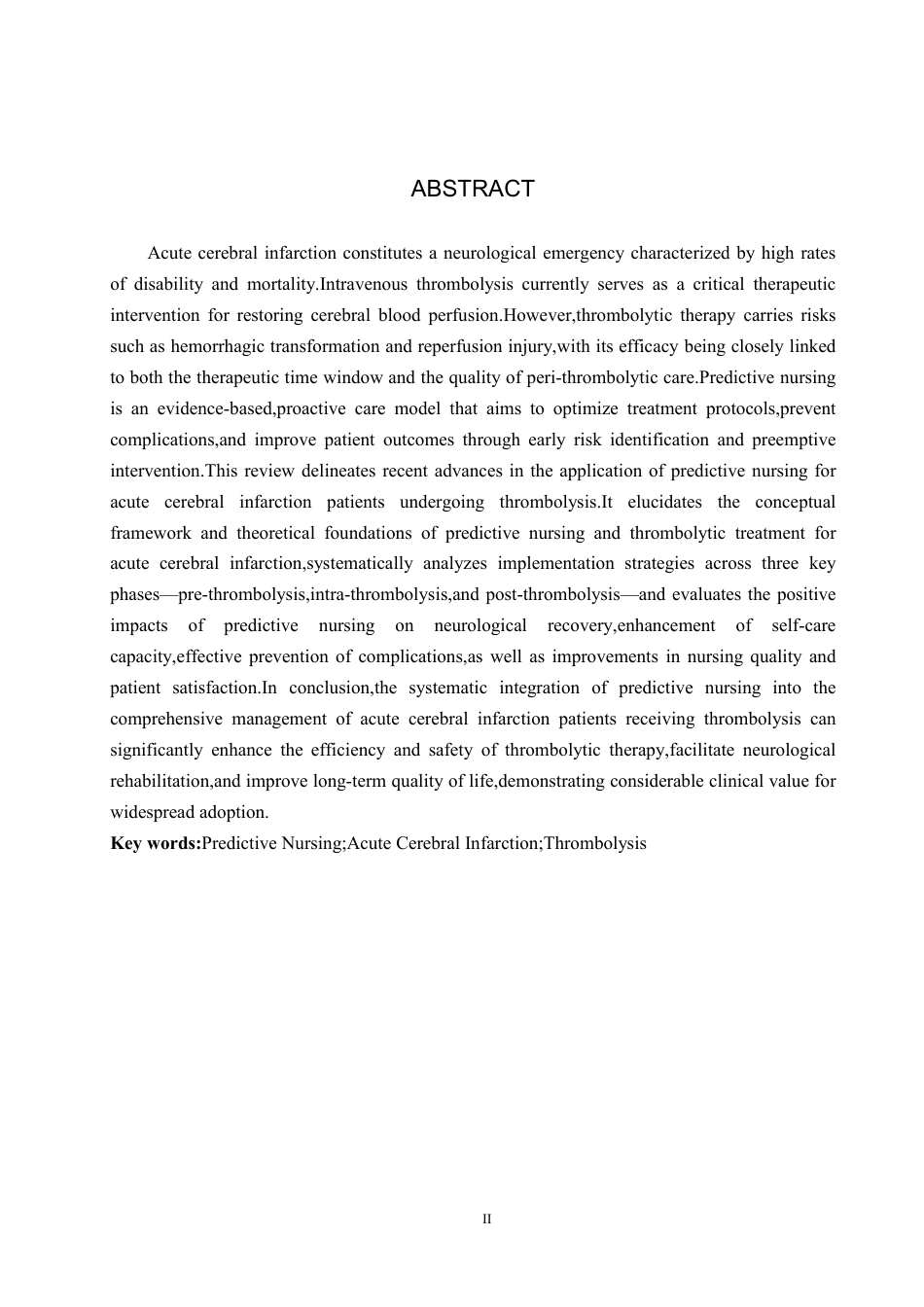 ABSTRACT

Acute cerebral infarction constitutes a neurological emergency characterized by high rates of disability and mortality.Intravenous thrombolysis currently serves as a critical therapeutic intervention for restoring cerebral blood perfusion.However,thrombolytic therapy carries risks such as hemorrhagic transformation and reperfusion injury,with its efficacy being closely linked to both the therapeutic time window and the quality of peri-thrombolytic care.Predictive nursing is an evidence-based,proactive care model that aims to optimize treatment protocols,prevent complications,and improve patient outcomes through early risk identification and preemptive intervention.This review delineates recent advances in the application of predictive nursing for acute cerebral infarction patients undergoing thrombolysis.It elucidates the conceptual framework and theoretical foundations of predictive nursing and thrombolytic treatment for acute cerebral infarction,systematically analyzes implementation strategies across three key phases—pre-thrombolysis,intra-thrombolysis,and post-thrombolysis—and evaluates the positive impacts of predictive nursing on neurological recovery,enhancement of self-care capacity,effective prevention of complications,as well as improvements in nursing quality and patient satisfaction.In conclusion,the systematic integration of predictive nursing into the comprehensive management of acute cerebral infarction patients receiving thrombolysis can significantly enhance the efficiency and safety of thrombolytic therapy,facilitate neurological rehabilitation,and improve long-term quality of life,demonstrating considerable clinical value for widespread adoption.

Key words:Predictive Nursing;Acute Cerebral Infarction;Thrombolysis

II